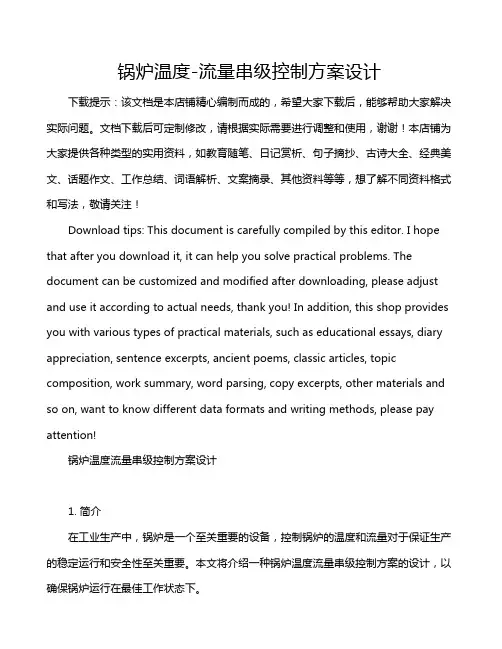 锅炉温度-流量串级控制方案设计

下载提示：该文档是本店铺精心编制而成的，希望大家下载后，能够帮助大家解决实际问题。文档下载后可定制修改，请根据实际需要进行调整和使用，谢谢！本店铺为大家提供各种类型的实用资料，如教育随笔、日记赏析、句子摘抄、古诗大全、经典美文、话题作文、工作总结、词语解析、文案摘录、其他资料等等，想了解不同资料格式和写法，敬请关注！

Download tips: This document is carefully compiled by this editor. I hope that after you download it, it can help you solve practical problems. The document can be customized and modified after downloading, please adjust and use it according to actual needs, thank you! In addition, this shop provides you with various types of practical materials, such as educational essays, diary appreciation, sentence excerpts, ancient poems, classic articles, topic composition, work summary, word parsing, copy excerpts, other materials and so on, want to know different data formats and writing methods, please pay attention!

锅炉温度流量串级控制方案设计

1. 简介

在工业生产中，锅炉是一个至关重要的设备，控制锅炉的温度和流量对于保证生产的稳定运行和安全性至关重要。本文将介绍一种锅炉温度流量串级控制方案的设计，以确保锅炉运行在最佳工作状态下。